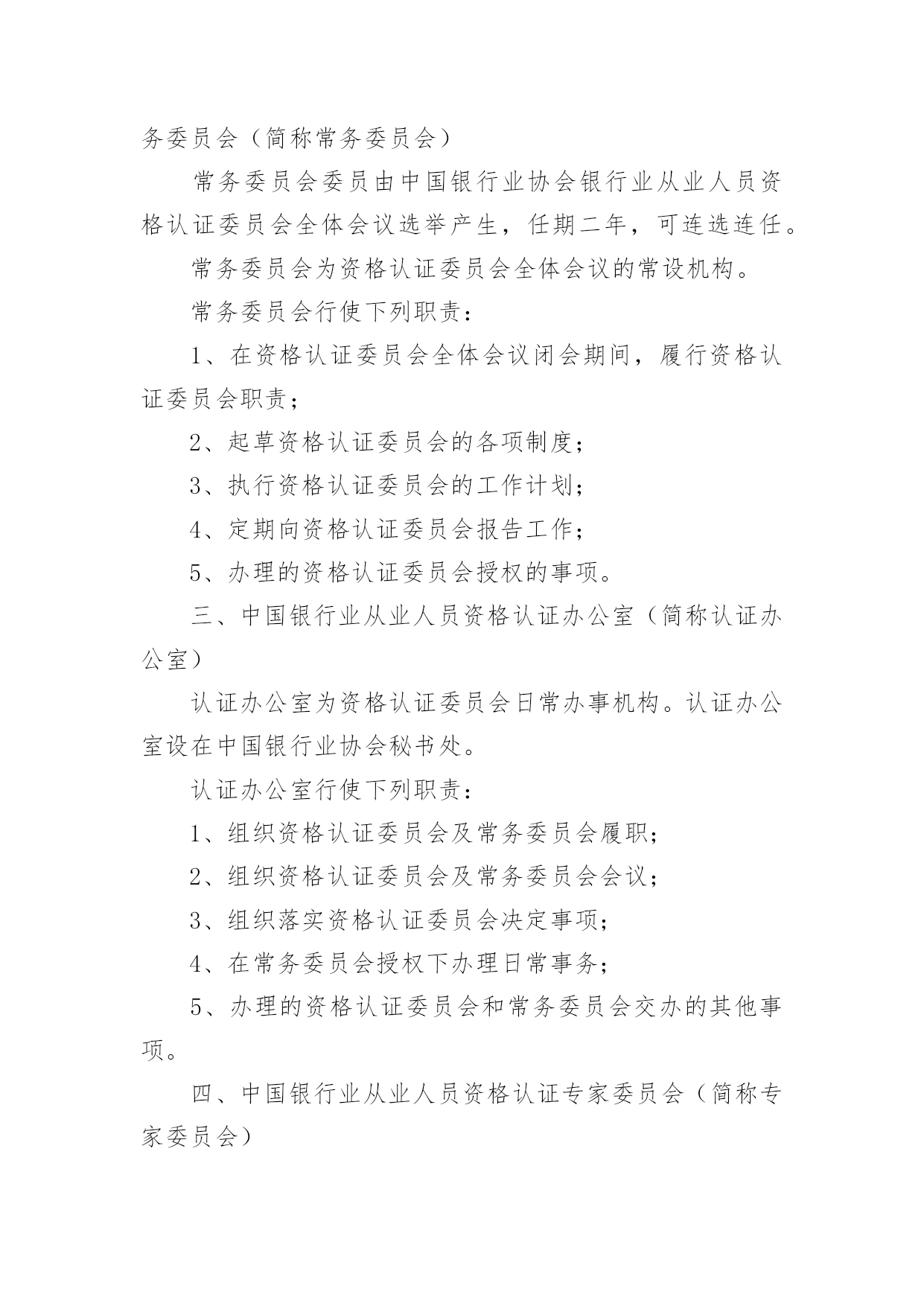 务委员会（简称常务委员会）

常务委员会委员由中国银行业协会银行业从业人员资格认证委员会全体会议选举产生，任期二年，可连选连任。

常务委员会为资格认证委员会全体会议的常设机构。

常务委员会行使下列职责：

1、在资格认证委员会全体会议闭会期间，履行资格认证委员会职责；

2、起草资格认证委员会的各项制度；

3、执行资格认证委员会的工作计划；

4、定期向资格认证委员会报告工作；

5、办理的资格认证委员会授权的事项。

三、中国银行业从业人员资格认证办公室（简称认证办公室）

认证办公室为资格认证委员会日常办事机构。认证办公室设在中国银行业协会秘书处。

认证办公室行使下列职责：

1、组织资格认证委员会及常务委员会履职；

2、组织资格认证委员会及常务委员会会议；

3、组织落实资格认证委员会决定事项；

4、在常务委员会授权下办理日常事务；

5、办理的资格认证委员会和常务委员会交办的其他事项。

四、中国银行业从业人员资格认证专家委员会（简称专家委员会）